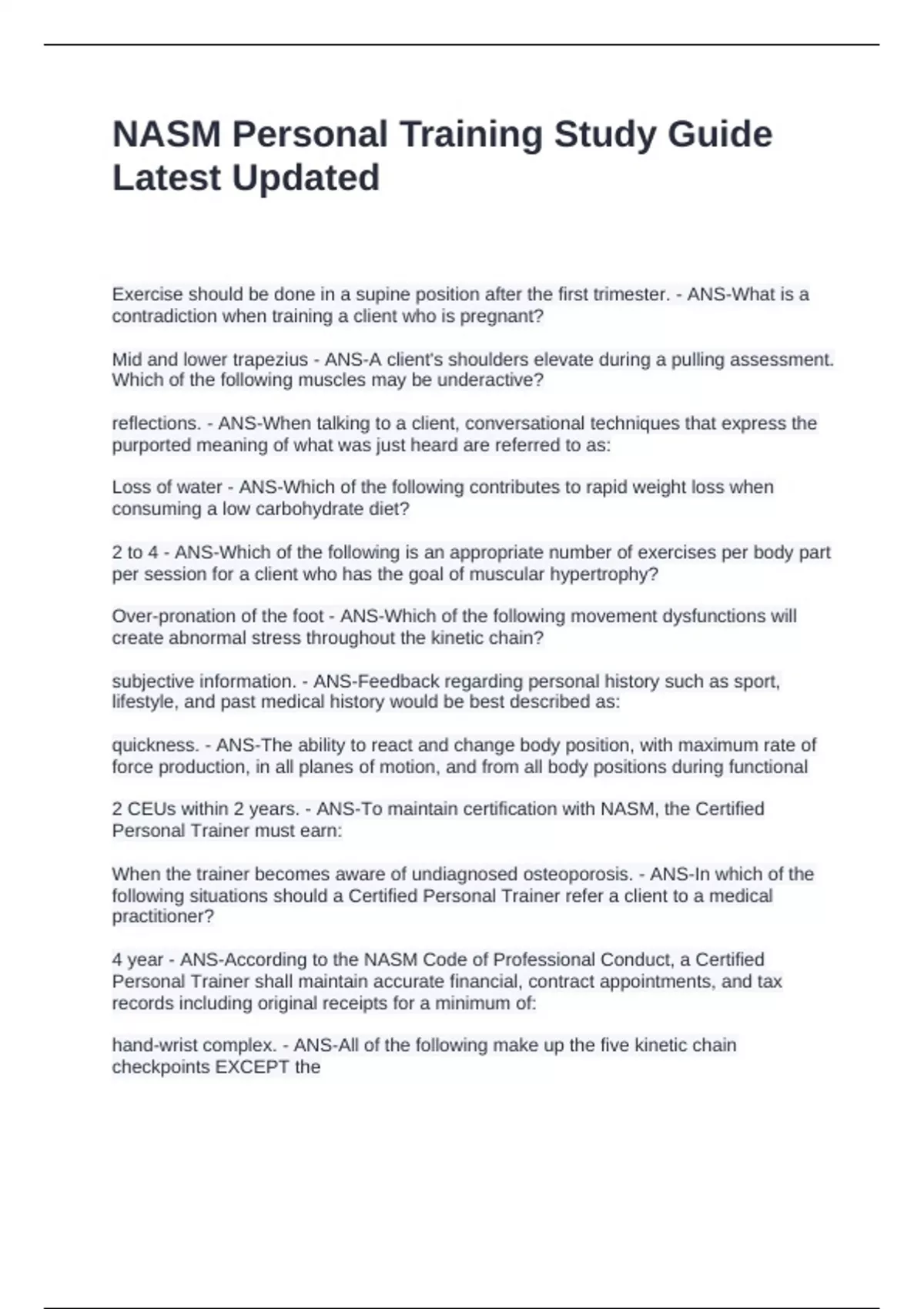 NASM Personal Training Study Guide Latest Updated

Exercise should be done in a supine position after the first trimester. - ANS-What is a contradiction when training a client who is pregnant?

Mid and lower trapezius - ANS-A client's shoulders elevate during a pulling assessment. Which of the following muscles may be underactive?

reflections. - ANS-When talking to a client, conversational techniques that express the purported meaning of what was just heard are referred to as:

Loss of water - ANS-Which of the following contributes to rapid weight loss when consuming a low carbohydrate diet?

2 to 4 - ANS-Which of the following is an appropriate number of exercises per body part per session for a client who has the goal of muscular hypertrophy?

Over-pronation of the foot - ANS-Which of the following movement dysfunctions will create abnormal stress throughout the kinetic chain?

subjective information. - ANS-Feedback regarding personal history such as sport, lifestyle, and past medical history would be best described as:

quickness. - ANS-The ability to react and change body position, with maximum rate of force production, in all planes of motion, and from all body positions during functional

2 CEUs within 2 years. - ANS-To maintain certification with NASM, the Certified Personal Trainer must earn:

When the trainer becomes aware of undiagnosed osteoporosis. - ANS-In which of the following situations should a Certified Personal Trainer refer a client to a medical practitioner?

4 year - ANS-According to the NASM Code of Professional Conduct, a Certified Personal Trainer shall maintain accurate financial, contract appointments, and tax records including original receipts for a minimum of:

hand-wrist complex. - ANS-All of the following make up the five kinetic chain checkpoints EXCEPT the